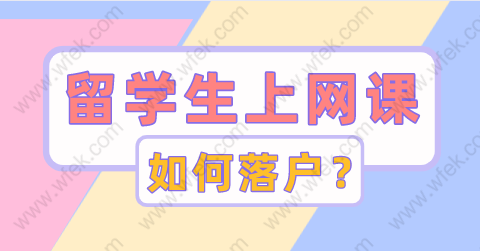 留学生上网课

如何落户？

www.wfek.com